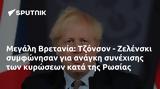 SPUTNIK

Μεγάλη Βρετανία: Τζόνσον - Ζελένσκι συμφώνησαν για ανάγκη συνέχισης των κυρώσεων κατά της Ρωσίας